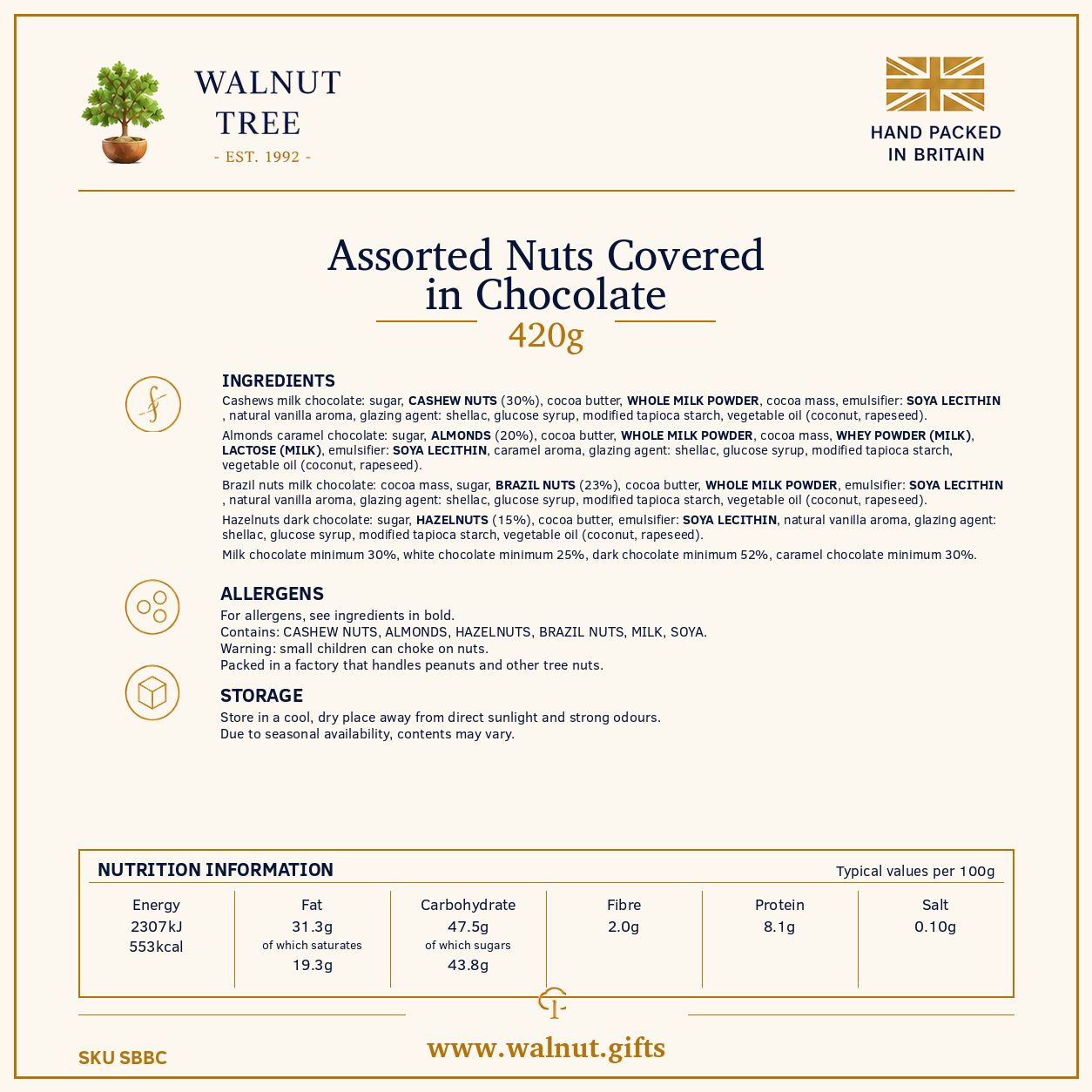 WALNUT TREE
- EST. 1992 -

HAND PACKED IN BRITAIN

Assorted Nuts Covered in Chocolate
420g

INGREDIENTS
Cashews milk chocolate: sugar, CASHEW NUTS (30%), cocoa butter, WHOLE MILK POWDER, cocoa mass, emulsifier: SOYA LECITHIN , natural vanilla aroma, glazing agent: shellac, glucose syrup, modified tapioca starch, vegetable oil (coconut, rapeseed).

Almonds caramel chocolate: sugar, ALMONDS (20%), cocoa butter, WHOLE MILK POWDER, cocoa mass, WHEY POWDER (MILK), LACTOSE (MILK), emulsifier: SOYA LECITHIN, caramel aroma, glazing agent: shellac, glucose syrup, modified tapioca starch, vegetable oil (coconut, rapeseed).

Brazil nuts milk chocolate: cocoa mass, sugar, BRAZIL NUTS (23%), cocoa butter, WHOLE MILK POWDER, emulsifier: SOYA LECITHIN , natural vanilla aroma, glazing agent: shellac, glucose syrup, modified tapioca starch, vegetable oil (coconut, rapeseed).

Hazelnuts dark chocolate: sugar, HAZELNUTS (15%), cocoa butter, emulsifier: SOYA LECITHIN, natural vanilla aroma, glazing agent: shellac, glucose syrup, modified tapioca starch, vegetable oil (coconut, rapeseed).

Milk chocolate minimum 30%, white chocolate minimum 25%, dark chocolate minimum 52%, caramel chocolate minimum 30%.

ALLERGENS
For allergens, see ingredients in bold.
Contains: CASHEW NUTS, ALMONDS, HAZELNUTS, BRAZIL NUTS, MILK, SOYA.
Warning: small children can choke on nuts.
Packed in a factory that handles peanuts and other tree nuts.

STORAGE
Store in a cool, dry place away from direct sunlight and strong odours.
Due to seasonal availability, contents may vary.

NUTRITION INFORMATION
Typical values per 100g

| Energy | Fat | Carbohydrate | Fibre | Protein | Salt |
|---|---|---|---|---|---|
| 2307kJ 553kcal | 31.3g of which saturates 19.3g | 47.5g of which sugars 43.8g | 2.0g | 8.1g | 0.10g |

SKU SBBC
www.walnut.gifts